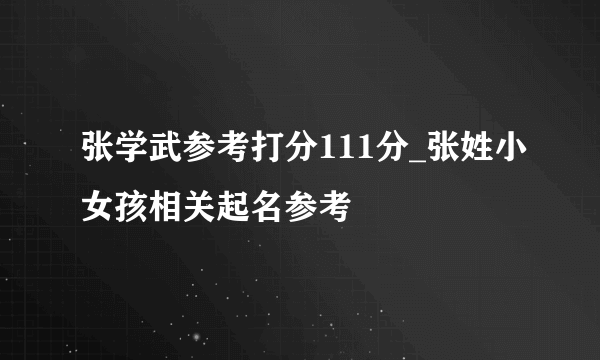 张学武参考打分111分_张姓小女孩相关起名参考